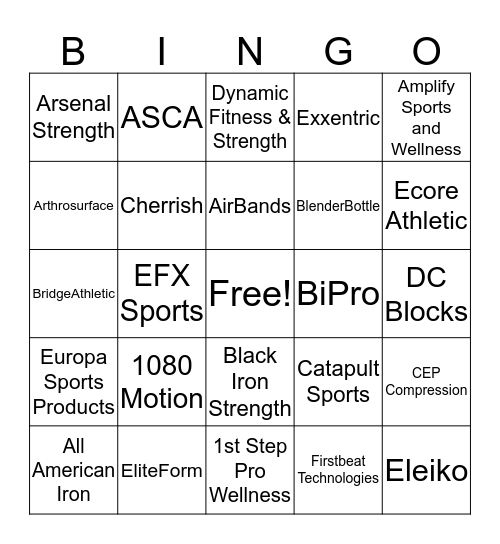 | B | I | N | G | O |
|---|---|---|---|---|
| Arsenal Strength | ASCA | Dynamic Fitness & Strength | Exxentric | Amplify Sports and Wellness |
| Arthrosurface | Cherrish | AirBands | BlenderBottle | Ecore Athletic |
| BridgeAthletic | EFX Sports | Free! | BiPro | DC Blocks |
| Europa Sports Products | 1080 Motion | Black Iron Strength | Catapult Sports | CEP Compression |
| All American Iron | EliteForm | 1st Step Pro Wellness | Firstbeat Technologies | Eleiko |